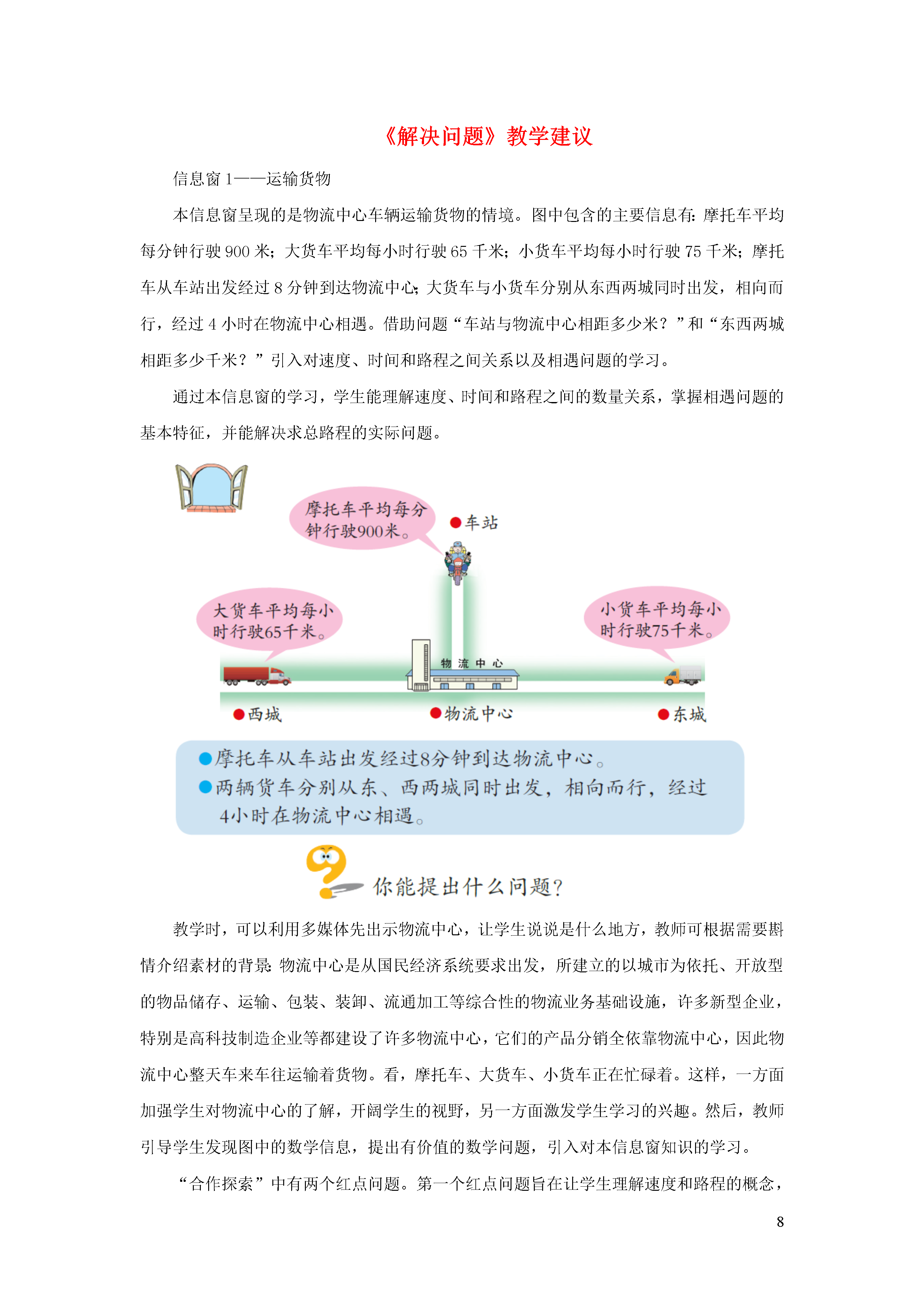 《解决问题》教学建议

信息窗 1——运输货物

本信息窗呈现的是物流中心车辆运输货物的情境。图中包含的主要信息有：摩托车平均每分钟行驶 900 米；大货车平均每小时行驶 65 千米；小货车平均每小时行驶 75 千米；摩托车从车站出发经过 8 分钟到达物流中心；大货车与小货车分别从东西两城同时出发，相向而行，经过 4 小时在物流中心相遇。借助问题“车站与物流中心相距多少米？”和“东西两城相距多少千米？”引入对速度、时间和路程之间关系以及相遇问题的学习。

通过本信息窗的学习，学生能理解速度、时间和路程之间的数量关系，掌握相遇问题的基本特征，并能解决求总路程的实际问题。

摩托车平均每分钟行驶900米。

车站

大货车平均每小时行驶65千米。

小货车平均每小时行驶75千米。

物流中心

西城

物流中心

东城

摩托车从车站出发经过8分钟到达物流中心。
两辆货车分别从东、西两城同时出发，相向而行，经过4小时在物流中心相遇。

你能提出什么问题？

教学时，可以利用多媒体先出示物流中心，让学生说说是什么地方，教师可根据需要斟情介绍素材的背景：物流中心是从国民经济系统要求出发，所建立的以城市为依托、开放型的物品储存、运输、包装、装卸、流通加工等综合性的物流业务基础设施，许多新型企业，特别是高科技制造企业等都建设了许多物流中心，它们的产品分销全依靠物流中心，因此物流中心整天车来车往运输着货物。看，摩托车、大货车、小货车正在忙碌着。这样，一方面加强学生对物流中心的了解，开阔学生的视野，另一方面激发学生学习的兴趣。然后，教师引导学生发现图中的数学信息，提出有价值的数学问题，引入对本信息窗知识的学习。

“合作探索”中有两个红点问题。第一个红点问题旨在让学生理解速度和路程的概念，

8